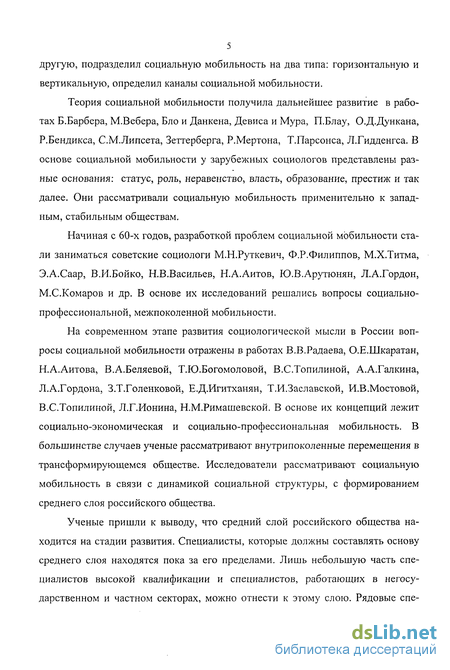 5

другую, подразделил социальную мобильность на два типа: горизонтальную и вертикальную, определил каналы социальной мобильности.

Теория социальной мобильности получила дальнейшее развитие в работах Б.Барбера, М.Вебера, Бло и Данкена, Девиса и Мура, П.Блау, О.Д.Дункана, Р.Бендикса, С.М.Липсета, Зеттерберга, Р.Мертона, Т.Парсонса, Л.Гидденгса. В основе социальной мобильности у зарубежных социологов представлены разные основания: статус, роль, неравенство, власть, образование, престиж и так далее. Они рассматривали социальную мобильность применительно к западным, стабильным обществам.

Начиная с 60-х годов, разработкой проблем социальной мобильности стали заниматься советские социологи М.Н.Руткевич, Ф.Р.Филиппов, М.Х.Титма, Э.А.Саар, В.И.Бойко, Н.В.Васильев, Н.А.Аитов, Ю.В.Арутюнян, Л.А.Гордон, М.С.Комаров и др. В основе их исследований решались вопросы социально-профессиональной, межпоколенной мобильности.

На современном этапе развития социологической мысли в России вопросы социальной мобильности отражены в работах В.В.Радаева, О.Е.Шкаратан, Н.А.Аитова, В.А.Беляевой, Т.Ю.Богомоловой, В.С.Топилиной, А.А.Галкина, Л.А.Гордона, З.Т.Голенковой, Е.Д.Игитханян, Т.И.Заславской, И.В.Мостовой, В.С.Топилиной, Л.Г.Ионина, Н.М.Римашевской. В основе их концепций лежит социально-экономическая и социально-профессиональная мобильность. В большинстве случаев ученые рассматривают внутрипоколенные перемещения в трансформирующемся обществе. Исследователи рассматривают социальную мобильность в связи с динамикой социальной структуры, с формированием среднего слоя российского общества.

Ученые пришли к выводу, что средний слой российского общества находится на стадии развития. Специалисты, которые должны составлять основу среднего слоя находятся пока за его пределами. Лишь небольшую часть специалистов высокой квалификации и специалистов, работающих в негосударственном и частном секторах, можно отнести к этому слою. Рядовые спе-

dsLib.net
библиотека диссертаций